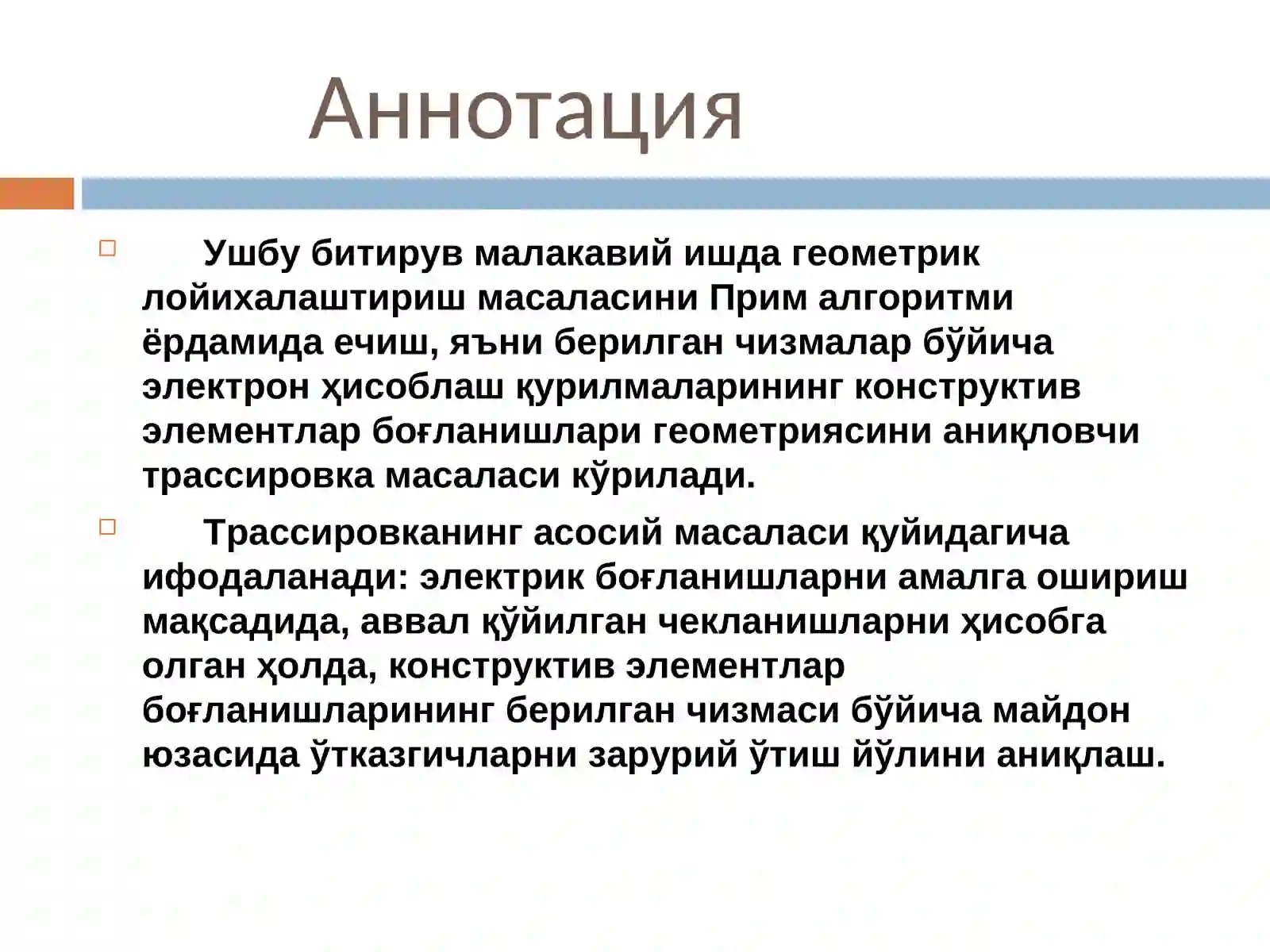 Аннотация

Ушбу битирув малакавий ишда геометрик лойихалаштириш масаласини Прим алгоритми ёрдамида ечиш, яъни берилган чизмалар бўйича электрон ҳисоблаш қурилмаларининг конструктив элементлар боғланишлари геометриясини аниқловчи трассировка масаласи кўрилади.

Трассировканинг асосий масаласи қуйидагича ифодаланади: электрик боғланишларни амалга ошириш мақсадида, аввал қўйилган чекланишларни ҳисобга олган ҳолда, конструктив элементлар боғланишларининг берилган чизмаси бўйича майдон юзасида ўтказгичларни зарурий ўтиш йўлини аниқлаш.